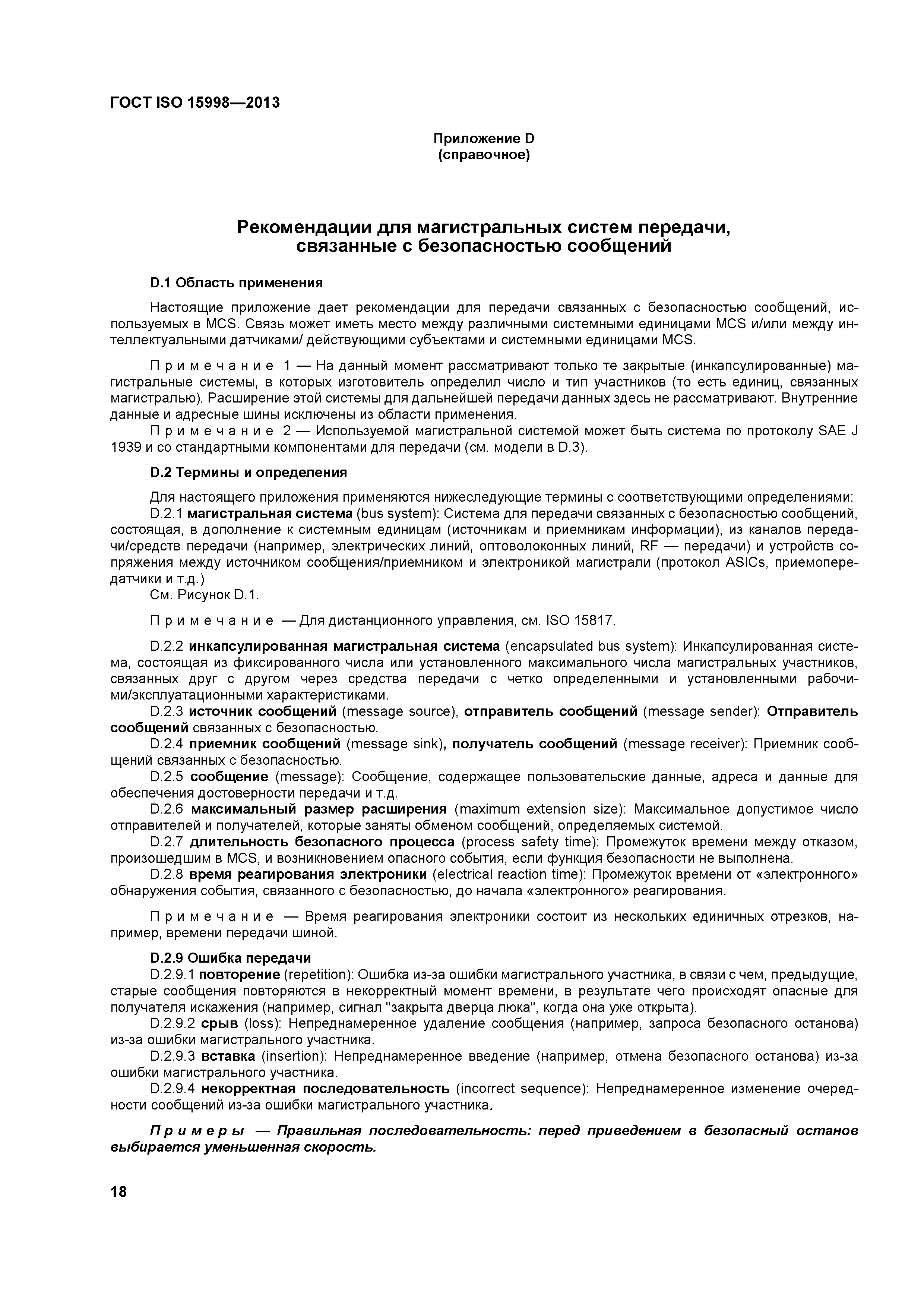 ГОСТ ISO 15998—2013

Приложение D
(справочное)

Рекомендации для магистральных систем передачи, связанные с безопасностью сообщений

D.1 Область применения

Настоящие приложение дает рекомендации для передачи связанных с безопасностью сообщений, используемых в MCS. Связь может иметь место между различными системными единицами MCS и/или между интеллектуальными датчиками/ действующими субъектами и системными единицами MCS.

Примечание 1 — На данный момент рассматривают только те закрытые (инкапсулированные) магистральные системы, в которых изготовитель определил число и тип участников (то есть единиц, связанных магистралью). Расширение этой системы для дальнейшей передачи данных здесь не рассматривают. Внутренние данные и адресные шины исключены из области применения.

Примечание 2 — Используемой магистральной системой может быть система по протоколу SAE J 1939 и со стандартными компонентами для передачи (см. модели в D.3).

D.2 Термины и определения

Для настоящего приложения применяются нижеследующие термины с соответствующими определениями:

D.2.1 магистральная система (bus system): Система для передачи связанных с безопасностью сообщений, состоящая, в дополнение к системным единицам (источникам и приемникам информации), из каналов передачи/средств передачи (например, электрических линий, оптоволоконных линий, RF — передачи) и устройств сопряжения между источником сообщения/приемником и электроникой магистрали (протокол ASICs, приемопередатчики и т.д.)

См. Рисунок D.1.

Примечание — Для дистанционного управления, см. ISO 15817.

D.2.2 инкапсулированная магистральная система (encapsulated bus system): Инкапсулированная система, состоящая из фиксированного числа или установленного максимального числа магистральных участников, связанных друг с другом через средства передачи с четко определенными и установленными рабочими/эксплуатационными характеристиками.

D.2.3 источник сообщений (message source), отправитель сообщений (message sender): Отправитель сообщений связанных с безопасностью.

D.2.4 приемник сообщений (message sink), получатель сообщений (message receiver): Приемник сообщений связанных с безопасностью.

D.2.5 сообщение (message): Сообщение, содержащее пользовательские данные, адреса и данные для обеспечения достоверности передачи и т.д.

D.2.6 максимальный размер расширения (maximum extension size): Максимальное допустимое число отправителей и получателей, которые заняты обменом сообщений, определяемых системой.

D.2.7 длительность безопасного процесса (process safety time): Промежуток времени между отказом, произошедшим в MCS, и возникновением опасного события, если функция безопасности не выполнена.

D.2.8 время реагирования электроники (electrical reaction time): Промежуток времени от «электронного» обнаружения события, связанного с безопасностью, до начала «электронного» реагирования.

Примечание — Время реагирования электроники состоит из нескольких единичных отрезков, например, времени передачи шиной.

D.2.9 Ошибка передачи

D.2.9.1 повторение (repetition): Ошибка из-за ошибки магистрального участника, в связи с чем, предыдущие, старые сообщения повторяются в некорректный момент времени, в результате чего происходят опасные для получателя искажения (например, сигнал "закрыта дверца люка", когда она уже открыта).

D.2.9.2 срыв (loss): Непреднамеренное удаление сообщения (например, запроса безопасного останова) из-за ошибки магистрального участника.

D.2.9.3 вставка (insertion): Непреднамеренное введение (например, отмена безопасного останова) из-за ошибки магистрального участника.

D.2.9.4 некорректная последовательность (incorrect sequence): Непреднамеренное изменение очередности сообщений из-за ошибки магистрального участника.

Примеры — Правильная последовательность: перед приведением в безопасный останов выбирается уменьшенная скорость.

18